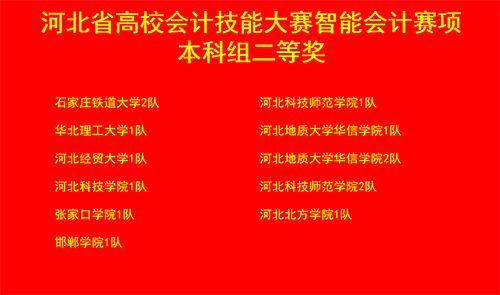 河北省高校会计技能大赛智能会计赛项
本科组二等奖

石家庄铁道大学2队
华北理工大学1队
河北经贸大学1队
河北科技学院1队
张家口学院1队
邯郸学院1队

河北科技师范学院1队
河北地质大学华信学院1队
河北地质大学华信学院2队
河北科技师范学院2队
河北北方学院1队